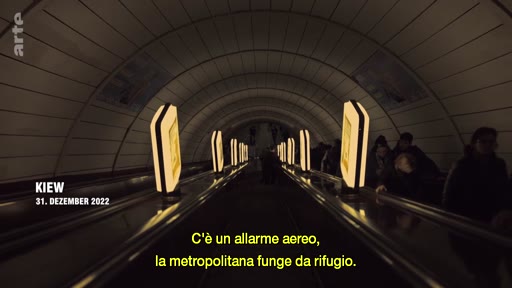 arte

KIEW
31. DEZEMBER 2022

C'è un allarme aereo,
la metropolitana funge da rifugio.